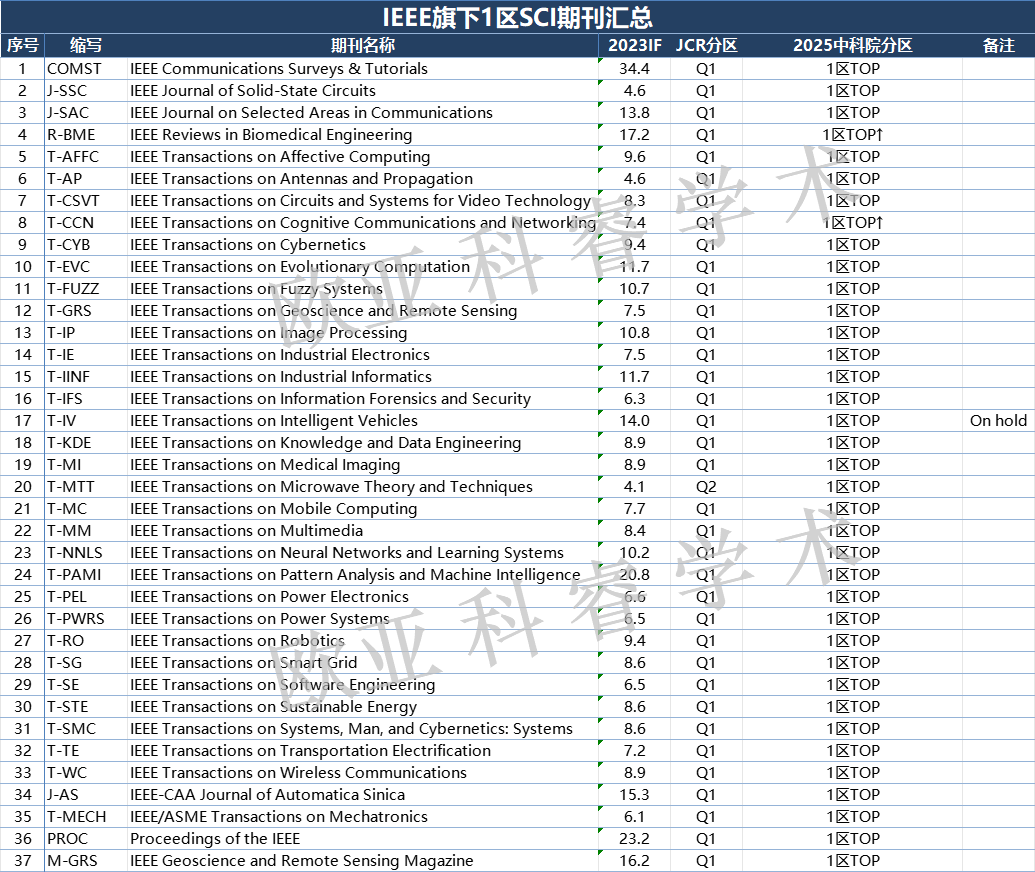 IEEE旗下1区SCI期刊汇总

| 序号 | 缩写 | 期刊名称 | 2023IF | JCR分区 | 2025中科院分区 | 备注 |
|---|---|---|---|---|---|---|
| 1 | COMST | IEEE Communications Surveys & Tutorials | 34.4 | Q1 | 1区TOP | |
| 2 | J-SSC | IEEE Journal of Solid-State Circuits | 4.6 | Q1 | 1区TOP | |
| 3 | J-SAC | IEEE Journal on Selected Areas in Communications | 13.8 | Q1 | 1区TOP | |
| 4 | R-BME | IEEE Reviews in Biomedical Engineering | 17.2 | Q1 | 1区TOP↑ | |
| 5 | T-AFFC | IEEE Transactions on Affective Computing | 9.6 | Q1 | 1区TOP | |
| 6 | T-AP | IEEE Transactions on Antennas and Propagation | 4.6 | Q1 | 1区TOP | |
| 7 | T-CSVT | IEEE Transactions on Circuits and Systems for Video Technology | 8.3 | Q1 | 1区TOP | |
| 8 | T-CCN | IEEE Transactions on Cognitive Communications and Networking | 7.4 | Q1 | 1区TOP↑ | |
| 9 | T-CYB | IEEE Transactions on Cybernetics | 9.4 | Q1 | 1区TOP | |
| 10 | T-EVC | IEEE Transactions on Evolutionary Computation | 11.7 | Q1 | 1区TOP | |
| 11 | T-FUZZ | IEEE Transactions on Fuzzy Systems | 10.7 | Q1 | 1区TOP | |
| 12 | T-GRS | IEEE Transactions on Geoscience and Remote Sensing | 7.5 | Q1 | 1区TOP | |
| 13 | T-IP | IEEE Transactions on Image Processing | 10.8 | Q1 | 1区TOP | |
| 14 | T-IE | IEEE Transactions on Industrial Electronics | 7.5 | Q1 | 1区TOP | |
| 15 | T-IINF | IEEE Transactions on Industrial Informatics | 11.7 | Q1 | 1区TOP | |
| 16 | T-IFS | IEEE Transactions on Information Forensics and Security | 6.3 | Q1 | 1区TOP | |
| 17 | T-IV | IEEE Transactions on Intelligent Vehicles | 14.0 | Q1 | 1区TOP | On hold |
| 18 | T-KDE | IEEE Transactions on Knowledge and Data Engineering | 8.9 | Q1 | 1区TOP | |
| 19 | T-MI | IEEE Transactions on Medical Imaging | 8.9 | Q1 | 1区TOP | |
| 20 | T-MTT | IEEE Transactions on Microwave Theory and Techniques | 4.1 | Q2 | 1区TOP | |
| 21 | T-MC | IEEE Transactions on Mobile Computing | 7.7 | Q1 | 1区TOP | |
| 22 | T-MM | IEEE Transactions on Multimedia | 8.4 | Q1 | 1区TOP | |
| 23 | T-NNLS | IEEE Transactions on Neural Networks and Learning Systems | 10.2 | Q1 | 1区TOP | |
| 24 | T-PAMI | IEEE Transactions on Pattern Analysis and Machine Intelligence | 20.8 | Q1 | 1区TOP | |
| 25 | T-PEL | IEEE Transactions on Power Electronics | 6.6 | Q1 | 1区TOP | |
| 26 | T-PWRS | IEEE Transactions on Power Systems | 6.5 | Q1 | 1区TOP | |
| 27 | T-RO | IEEE Transactions on Robotics | 9.4 | Q1 | 1区TOP | |
| 28 | T-SG | IEEE Transactions on Smart Grid | 8.6 | Q1 | 1区TOP | |
| 29 | T-SE | IEEE Transactions on Software Engineering | 6.5 | Q1 | 1区TOP | |
| 30 | T-STE | IEEE Transactions on Sustainable Energy | 8.6 | Q1 | 1区TOP | |
| 31 | T-SMC | IEEE Transactions on Systems, Man, and Cybernetics: Systems | 8.6 | Q1 | 1区TOP | |
| 32 | T-TE | IEEE Transactions on Transportation Electrification | 7.2 | Q1 | 1区TOP | |
| 33 | T-WC | IEEE Transactions on Wireless Communications | 8.9 | Q1 | 1区TOP | |
| 34 | J-AS | IEEE-CAA Journal of Automatica Sinica | 15.3 | Q1 | 1区TOP | |
| 35 | T-MECH | IEEE/ASME Transactions on Mechatronics | 6.1 | Q1 | 1区TOP | |
| 36 | PROC | Proceedings of the IEEE | 23.2 | Q1 | 1区TOP | |
| 37 | M-GRS | IEEE Geoscience and Remote Sensing Magazine | 16.2 | Q1 | 1区TOP | |

欧亚科睿学术
欧亚科睿学术